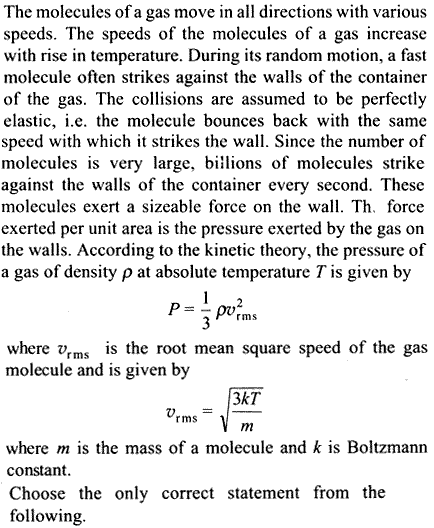 The molecules of a gas move in all directions with various speeds. The speeds of the molecules of a gas increase with rise in temperature. During its random motion, a fast molecule often strikes against the walls of the container of the gas. The collisions are assumed to be perfectly elastic, i.e. the molecule bounces back with the same speed with which it strikes the wall. Since the number of molecules is very large, billions of molecules strike against the walls of the container every second. These molecules exert a sizeable force on the wall. Th. force exerted per unit area is the pressure exerted by the gas on the walls. According to the kinetic theory, the pressure of a gas of density $\rho$ at absolute temperature $T$ is given by

$P = \frac{1}{3} \rho v_{rms}^2$

where $v_{rms}$ is the root mean square speed of the gas molecule and is given by

$v_{rms} = \sqrt{\frac{3kT}{m}}$

where $m$ is the mass of a molecule and $k$ is Boltzmann constant.

Choose the only correct statement from the following.